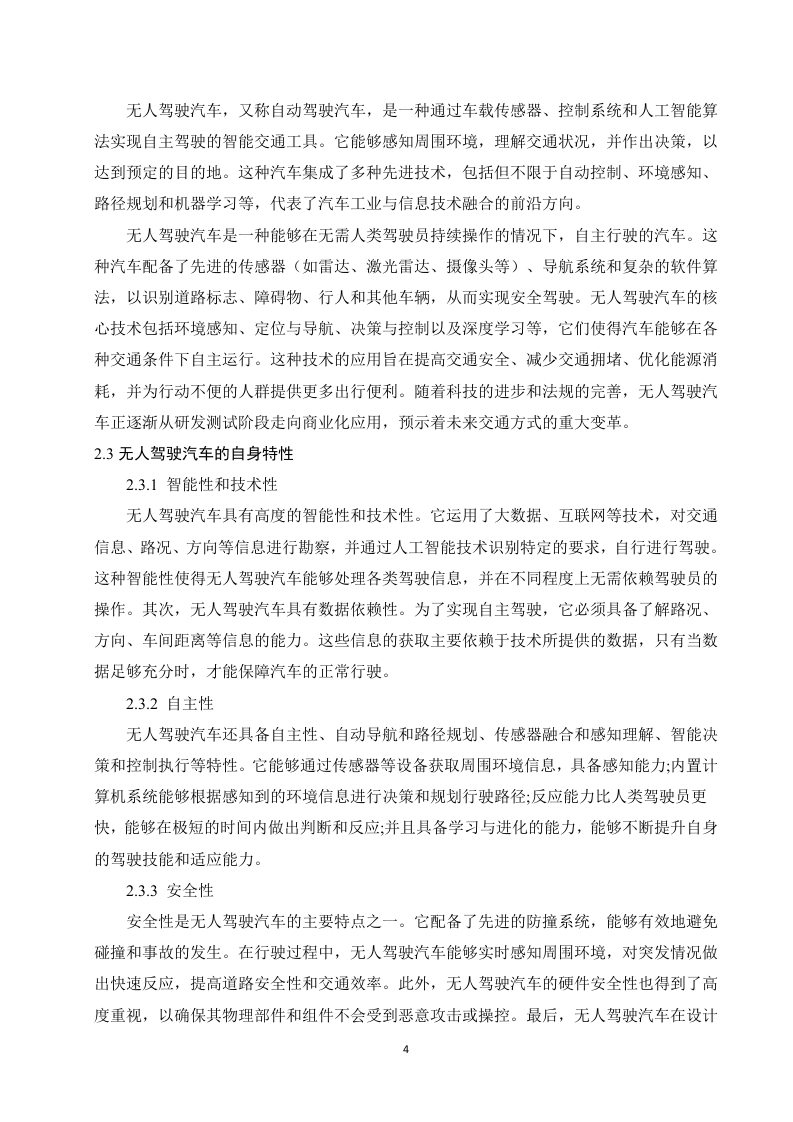 无人驾驶汽车，又称自动驾驶汽车，是一种通过车载传感器、控制系统和人工智能算法实现自主驾驶的智能交通工具。它能够感知周围环境，理解交通状况，并作出决策，以达到预定的目的地。这种汽车集成了多种先进技术，包括但不限于自动控制、环境感知、路径规划和机器学习等，代表了汽车工业与信息技术融合的前沿方向。

无人驾驶汽车是一种能够在无需人类驾驶员持续操作的情况下，自主行驶的汽车。这种汽车配备了先进的传感器（如雷达、激光雷达、摄像头等）、导航系统和复杂的软件算法，以识别道路标志、障碍物、行人和其他车辆，从而实现安全驾驶。无人驾驶汽车的核心技术包括环境感知、定位与导航、决策与控制以及深度学习等，它们使得汽车能够在各种交通条件下自主运行。这种技术的应用旨在提高交通安全、减少交通拥堵、优化能源消耗，并为行动不便的人群提供更多出行便利。随着科技的进步和法规的完善，无人驾驶汽车正逐渐从研发测试阶段走向商业化应用，预示着未来交通方式的重大变革。

2.3 无人驾驶汽车的自身特性

2.3.1 智能性和技术性

无人驾驶汽车具有高度的智能性和技术性。它运用了大数据、互联网等技术，对交通信息、路况、方向等信息进行勘察，并通过人工智能技术识别特定的要求，自行进行驾驶。这种智能性使得无人驾驶汽车能够处理各类驾驶信息，并在不同程度上无需依赖驾驶员的操作。其次，无人驾驶汽车具有数据依赖性。为了实现自主驾驶，它必须具备了解路况、方向、车间距离等信息的能力。这些信息的获取主要依赖于技术所提供的数据，只有当数据足够充分时，才能保障汽车的正常行驶。

2.3.2 自主性

无人驾驶汽车还具备自主性、自动导航和路径规划、传感器融合和感知理解、智能决策和控制执行等特性。它能够通过传感器等设备获取周围环境信息，具备感知能力;内置计算机系统能够根据感知到的环境信息进行决策和规划行驶路径;反应能力比人类驾驶员更快，能够在极短的时间内做出判断和反应;并且具备学习与进化的能力，能够不断提升自身的驾驶技能和适应能力。

2.3.3 安全性

安全性是无人驾驶汽车的主要特点之一。它配备了先进的防撞系统，能够有效地避免碰撞和事故的发生。在行驶过程中，无人驾驶汽车能够实时感知周围环境，对突发情况做出快速反应，提高道路安全性和交通效率。此外，无人驾驶汽车的硬件安全性也得到了高度重视，以确保其物理部件和组件不会受到恶意攻击或操控。最后，无人驾驶汽车在设计

4